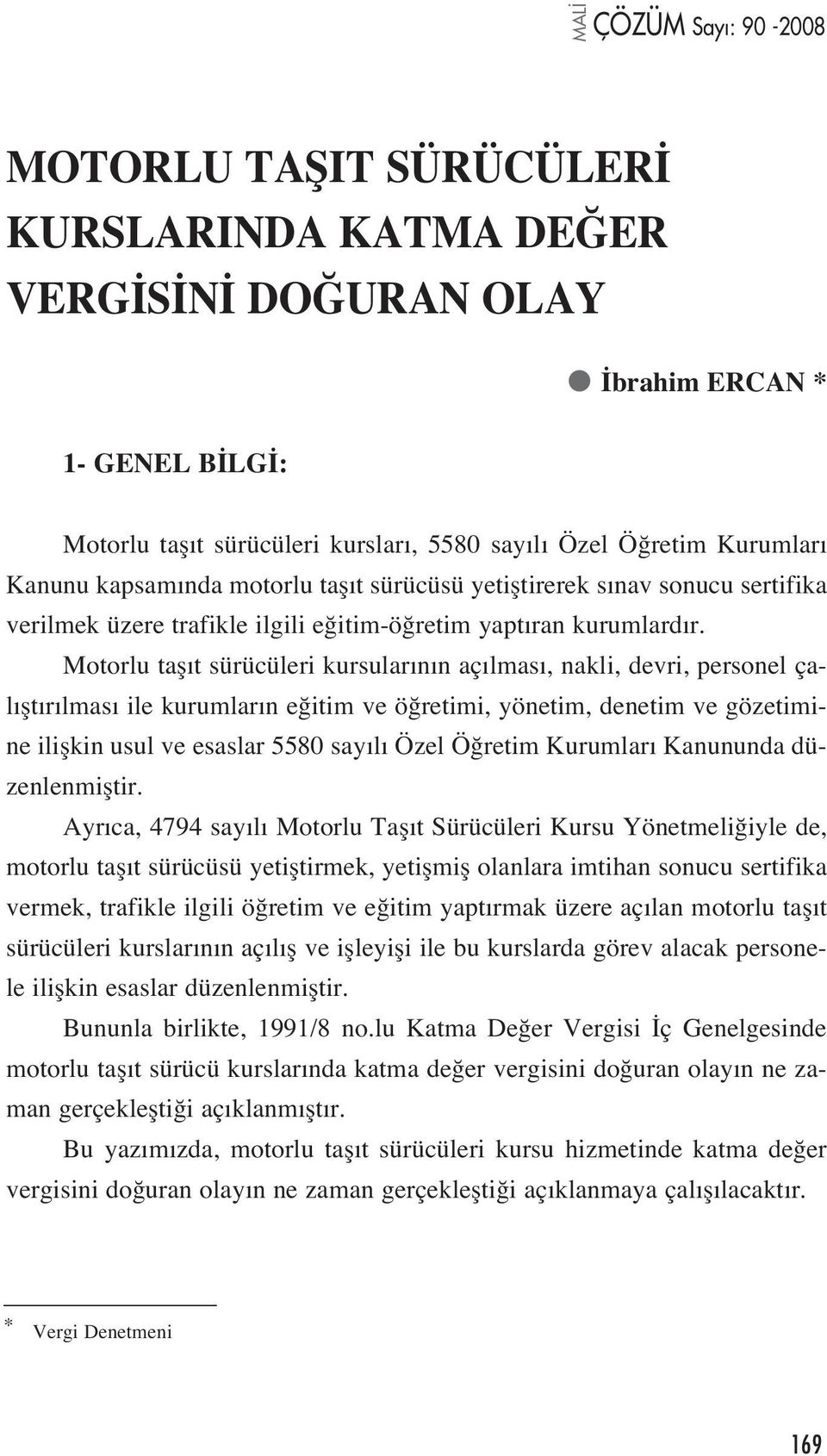 MALİ ÇÖZÜM Sayı: 90 -2008

MOTORLU TAŞIT SÜRÜCÜLERİ KURSLARINDA KATMA DEĞER VERGİSİNİ DOĞURAN OLAY

İbrahim ERCAN *

1- GENEL BİLGİ:

Motorlu taşıt sürücüleri kursları, 5580 sayılı Özel Öğretim Kurumları Kanunu kapsamında motorlu taşıt sürücüsü yetiştirerek sınav sonucu sertifika verilmek üzere trafikle ilgili eğitim-öğretim yaptıran kurumlardır.

Motorlu taşıt sürücüleri kursularının açılması, nakli, devri, personel çalıştırılması ile kurumların eğitim ve öğretimi, yönetim, denetim ve gözetimine ilişkin usul ve esaslar 5580 sayılı Özel Öğretim Kurumları Kanununda düzenlenmiştir.

Ayrıca, 4794 sayılı Motorlu Taşıt Sürücüleri Kursu Yönetmeliğiyle de, motorlu taşıt sürücüsü yetiştirmek, yetişmiş olanlara imtihan sonucu sertifika vermek, trafikle ilgili öğretim ve eğitim yaptırmak üzere açılan motorlu taşıt sürücüleri kurslarının açılış ve işleyişi ile bu kurslarda görev alacak personele ilişkin esaslar düzenlenmiştir.

Bununla birlikte, 1991/8 no.lu Katma Değer Vergisi İç Genelgesinde motorlu taşıt sürücü kurslarında katma değer vergisini doğuran olayın ne zaman gerçekleştiği açıklanmıştır.

Bu yazımızda, motorlu taşıt sürücüleri kursu hizmetinde katma değer vergisini doğuran olayın ne zaman gerçekleştiği açıklanmaya çalışılacaktır.

* Vergi Denetmeni

169